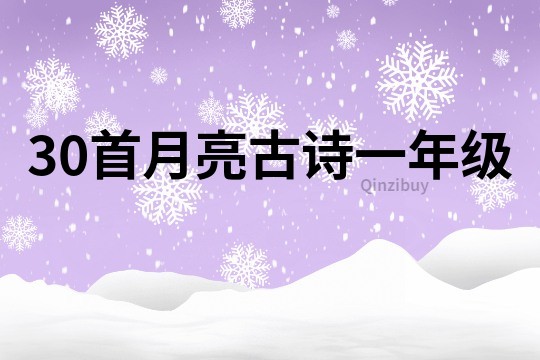 30首月亮古诗一年级

Qinzibuy